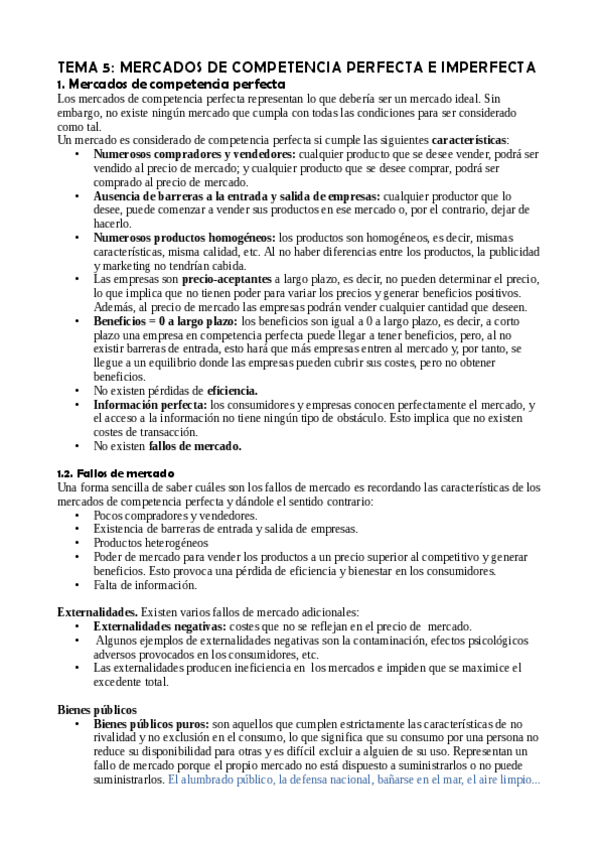 TEMA 5: MERCADOS DE COMPETENCIA PERFECTA E IMPERFECTA

1. Mercados de competencia perfecta

Los mercados de competencia perfecta representan lo que debería ser un mercado ideal. Sin embargo, no existe ningún mercado que cumpla con todas las condiciones para ser considerado como tal.
Un mercado es considerado de competencia perfecta si cumple las siguientes características:

• Numerosos compradores y vendedores: cualquier producto que se desee vender, podrá ser vendido al precio de mercado; y cualquier producto que se desee comprar, podrá ser comprado al precio de mercado.
• Ausencia de barreras a la entrada y salida de empresas: cualquier productor que lo desee, puede comenzar a vender sus productos en ese mercado o, por el contrario, dejar de hacerlo.
• Numerosos productos homogéneos: los productos son homogéneos, es decir, mismas características, misma calidad, etc. Al no haber diferencias entre los productos, la publicidad y marketing no tendrían cabida.
• Las empresas son precio-aceptantes a largo plazo, es decir, no pueden determinar el precio, lo que implica que no tienen poder para variar los precios y generar beneficios positivos. Además, al precio de mercado las empresas podrán vender cualquier cantidad que deseen.
• Beneficios = 0 a largo plazo: los beneficios son igual a 0 a largo plazo, es decir, a corto plazo una empresa en competencia perfecta puede llegar a tener beneficios, pero, al no existir barreras de entrada, esto hará que más empresas entren al mercado y, por tanto, se llegue a un equilibrio donde las empresas pueden cubrir sus costes, pero no obtener beneficios.
• No existen pérdidas de eficiencia.
• Información perfecta: los consumidores y empresas conocen perfectamente el mercado, y el acceso a la información no tiene ningún tipo de obstáculo. Esto implica que no existen costes de transacción.
• No existen fallos de mercado.

1.2. Fallos de mercado

Una forma sencilla de saber cuáles son los fallos de mercado es recordando las características de los mercados de competencia perfecta y dándole el sentido contrario:

• Pocos compradores y vendedores.
• Existencia de barreras de entrada y salida de empresas.
• Productos heterogéneos
• Poder de mercado para vender los productos a un precio superior al competitivo y generar beneficios. Esto provoca una pérdida de eficiencia y bienestar en los consumidores.
• Falta de información.

Externalidades. Existen varios fallos de mercado adicionales:

• Externalidades negativas: costes que no se reflejan en el precio de mercado.
• Algunos ejemplos de externalidades negativas son la contaminación, efectos psicológicos adversos provocados en los consumidores, etc.
• Las externalidades producen ineficiencia en los mercados e impiden que se maximice el excedente total.

Bienes públicos

• Bienes públicos puros: son aquellos que cumplen estrictamente las características de no rivalidad y no exclusión en el consumo, lo que significa que su consumo por una persona no reduce su disponibilidad para otras y es difícil excluir a alguien de su uso. Representan un fallo de mercado porque el propio mercado no está dispuesto a suministrarlos o no puede suministrarlos. El alumbrado público, la defensa nacional, bañarse en el mar, el aire limpio...